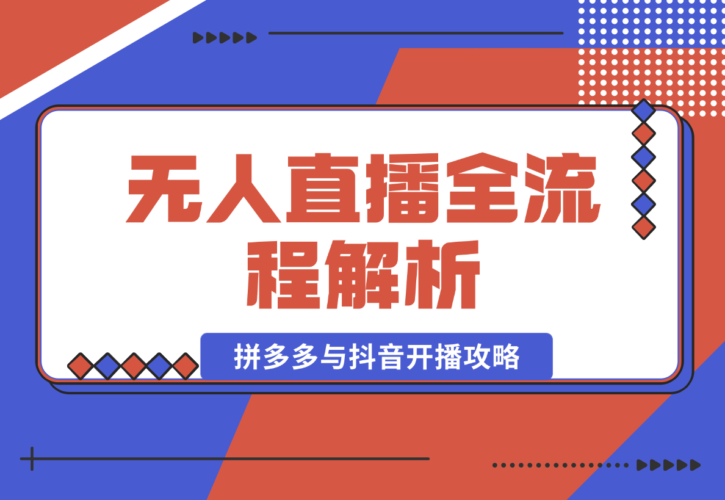 无人直播全流程解析

拼多多与抖音开播攻略